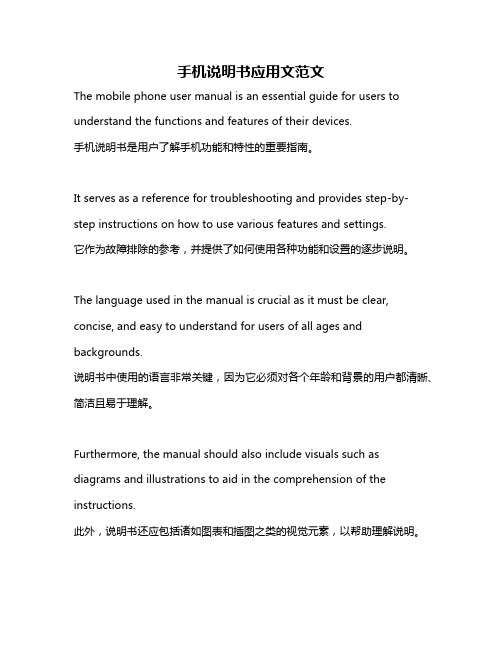 手机说明书应用文范文

The mobile phone user manual is an essential guide for users to understand the functions and features of their devices.
手机说明书是用户了解手机功能和特性的重要指南。

It serves as a reference for troubleshooting and provides step-by-step instructions on how to use various features and settings.
它作为故障排除的参考，并提供了如何使用各种功能和设置的逐步说明。

The language used in the manual is crucial as it must be clear, concise, and easy to understand for users of all ages and backgrounds.
说明书中使用的语言非常关键，因为它必须对各个年龄和背景的用户都清晰、简洁且易于理解。

Furthermore, the manual should also include visuals such as diagrams and illustrations to aid in the comprehension of the instructions.
此外，说明书还应包括诸如图表和插图之类的视觉元素，以帮助理解说明。